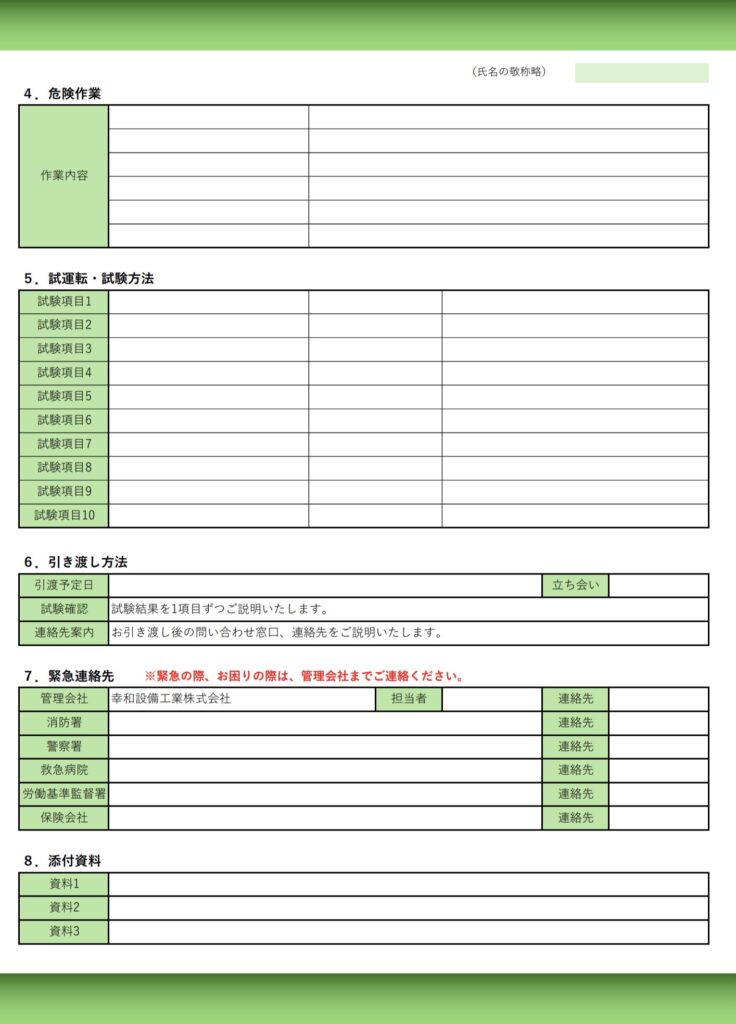 （氏名の敬称略）

4．危険作業

| 作業内容 | | |
|---|---|---|
| | | |
| | | |
| | | |
| | | |
| | | |

5．試運転・試験方法

| 試験項目1 | | | |
|---|---|---|---|
| 試験項目2 | | | |
| 試験項目3 | | | |
| 試験項目4 | | | |
| 試験項目5 | | | |
| 試験項目6 | | | |
| 試験項目7 | | | |
| 試験項目8 | | | |
| 試験項目9 | | | |
| 試験項目10 | | | |

6．引き渡し方法

| 引渡予定日 | | 立ち会い | |
|---|---|---|---|
| 試験確認 | 試験結果を1項目ずつご説明いたします。 | | |
| 連絡先案内 | お引き渡し後の問い合わせ窓口、連絡先をご説明いたします。 | | |

7．緊急連絡先　※緊急の際、お困りの際は、管理会社までご連絡ください。

| 管理会社 | 幸和設備工業株式会社 | 担当者 | | 連絡先 | |
|---|---|---|---|---|---|
| 消防署 | | | | 連絡先 | |
| 警察署 | | | | 連絡先 | |
| 救急病院 | | | | 連絡先 | |
| 労働基準監督署 | | | | 連絡先 | |
| 保険会社 | | | | 連絡先 | |

8．添付資料

| 資料1 | |
|---|---|
| 資料2 | |
| 資料3 | |